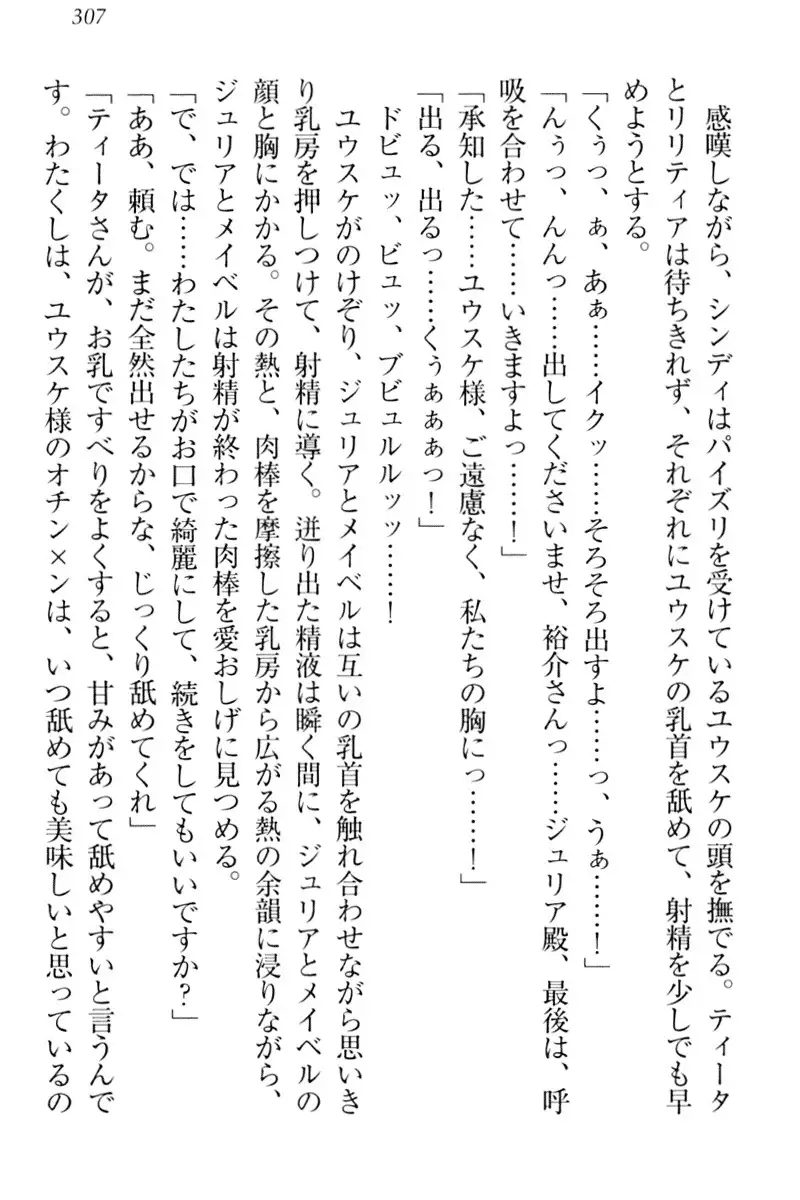 307

感嘆しながら、シンディはパイズリを受けているユウスケの頭を撫でる。ティータとリリティアは待ちきれず、それぞれにユウスケの乳首を舐めて、射精を少しでも早めようとする。

「くぅっ、ぁ、あぁ……イクッ……そろそろ出すよ……っ、うぁ……！」

「んぅっ、んんっ……出してくださいませ、裕介さんっ……ジュリア殿、最後は、呼吸を合わせて……いきますよっ……！」

「承知した……ユウスケ様、ご遠慮なく、私たちの胸にっ……！」

「出る、出るっ……くぅぁぁっ！」

ドビュッ、ビュッ、ブビュルルッッ……！

ユウスケがのけぞり、ジュリアとメイベルは互いの乳首を触れ合わせながら思いきり乳房を押しつけて、射精に導く。迸り出た精液は瞬く間に、ジュリアとメイベルの顔と胸にかかる。その熱と、肉棒を摩擦した乳房から広がる熱の余韻に浸りながら、ジュリアとメイベルは射精が終わった肉棒を愛おしげに見つめる。

「で、では……わたしたちがお口で綺麗にして、続きをしてもいいですか？」

「ああ、頼む。まだ全然出せるからな、じっくり舐めてくれ」

「ティータさんが、お乳ですべりをよくすると、甘みがあって舐めやすいと言うんです。わたくしは、ユウスケ様のオチン×ンは、いつ舐めても美味しいと思っているの